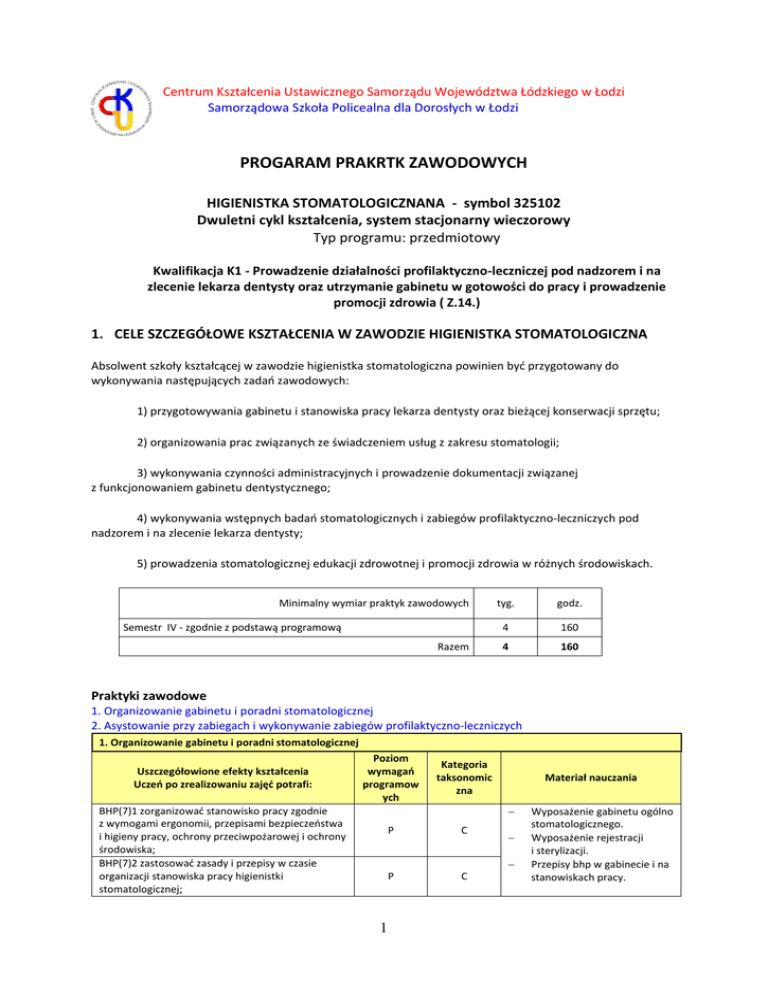 Centrum Kształcenia Ustawicznego Samorządu Województwa Łódzkiego w Łodzi
Samorządowa Szkoła Policealna dla Dorosłych w Łodzi

PROGARAM PRAKRTK ZAWODOWYCH

HIGIENISTKA STOMATOLOGICZNANA - symbol 325102
Dwuletni cykl kształcenia, system stacjonarny wieczorowy
Typ programu: przedmiotowy

Kwalifikacja K1 - Prowadzenie działalności profilaktyczno-leczniczej pod nadzorem i na zlecenie lekarza dentysty oraz utrzymanie gabinetu w gotowości do pracy i prowadzenie promocji zdrowia ( Z.14.)

1. CELE SZCZEGÓŁOWE KSZTAŁCENIA W ZAWODZIE HIGIENISTKA STOMATOLOGICZNA

Absolwent szkoły kształcącej w zawodzie higienistka stomatologiczna powinien być przygotowany do wykonywania następujących zadań zawodowych:

1) przygotowywania gabinetu i stanowiska pracy lekarza dentysty oraz bieżącej konserwacji sprzętu;

2) organizowania prac związanych ze świadczeniem usług z zakresu stomatologii;

3) wykonywania czynności administracyjnych i prowadzenie dokumentacji związanej z funkcjonowaniem gabinetu dentystycznego;

4) wykonywania wstępnych badań stomatologicznych i zabiegów profilaktyczno-leczniczych pod nadzorem i na zlecenie lekarza dentysty;

5) prowadzenia stomatologicznej edukacji zdrowotnej i promocji zdrowia w różnych środowiskach.

| Minimalny wymiar praktyk zawodowych | tyg. | godz. |
|---|---|---|
| Semestr IV - zgodnie z podstawą programową | 4 | 160 |
| Razem | 4 | 160 |

Praktyki zawodowe
1. Organizowanie gabinetu i poradni stomatologicznej
2. Asystowanie przy zabiegach i wykonywanie zabiegów profilaktyczno-leczniczych

1. Organizowanie gabinetu i poradni stomatologicznej

| Uszczegółowione efekty kształcenia Uczeń po zrealizowaniu zajęć potrafi: | Poziom wymagań programowych | Kategoria taksonomiczna | Materiał nauczania |
|---|---|---|---|
| BHP(7)1 zorganizować stanowisko pracy zgodnie z wymogami ergonomii, przepisami bezpieczeństwa i higieny pracy, ochrony przeciwpożarowej i ochrony środowiska; | P | C | – Wyposażenie gabinetu ogólno stomatologicznego. – Wyposażenie rejestracji i sterylizacji. – Przepisy bhp w gabinecie i na stanowiskach pracy. |
| BHP(7)2 zastosować zasady i przepisy w czasie organizacji stanowiska pracy higienistki stomatologicznej; | P | C | |

1